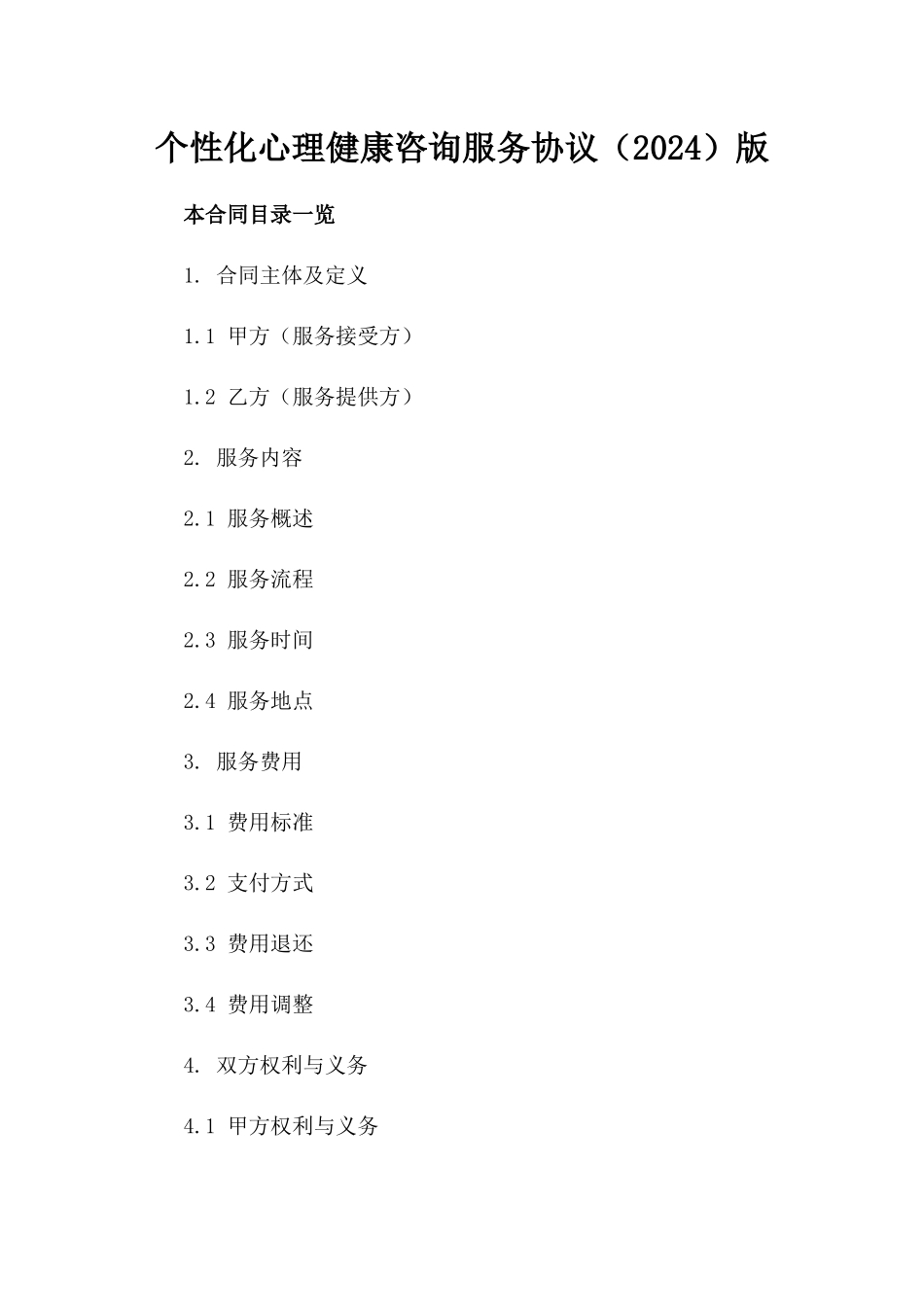 个性化心理健康咨询服务协议（2024）版

本合同目录一览

1. 合同主体及定义

1.1 甲方（服务接受方）

1.2 乙方（服务提供方）

2. 服务内容

2.1 服务概述

2.2 服务流程

2.3 服务时间

2.4 服务地点

3. 服务费用

3.1 费用标准

3.2 支付方式

3.3 费用退还

3.4 费用调整

4. 双方权利与义务

4.1 甲方权利与义务